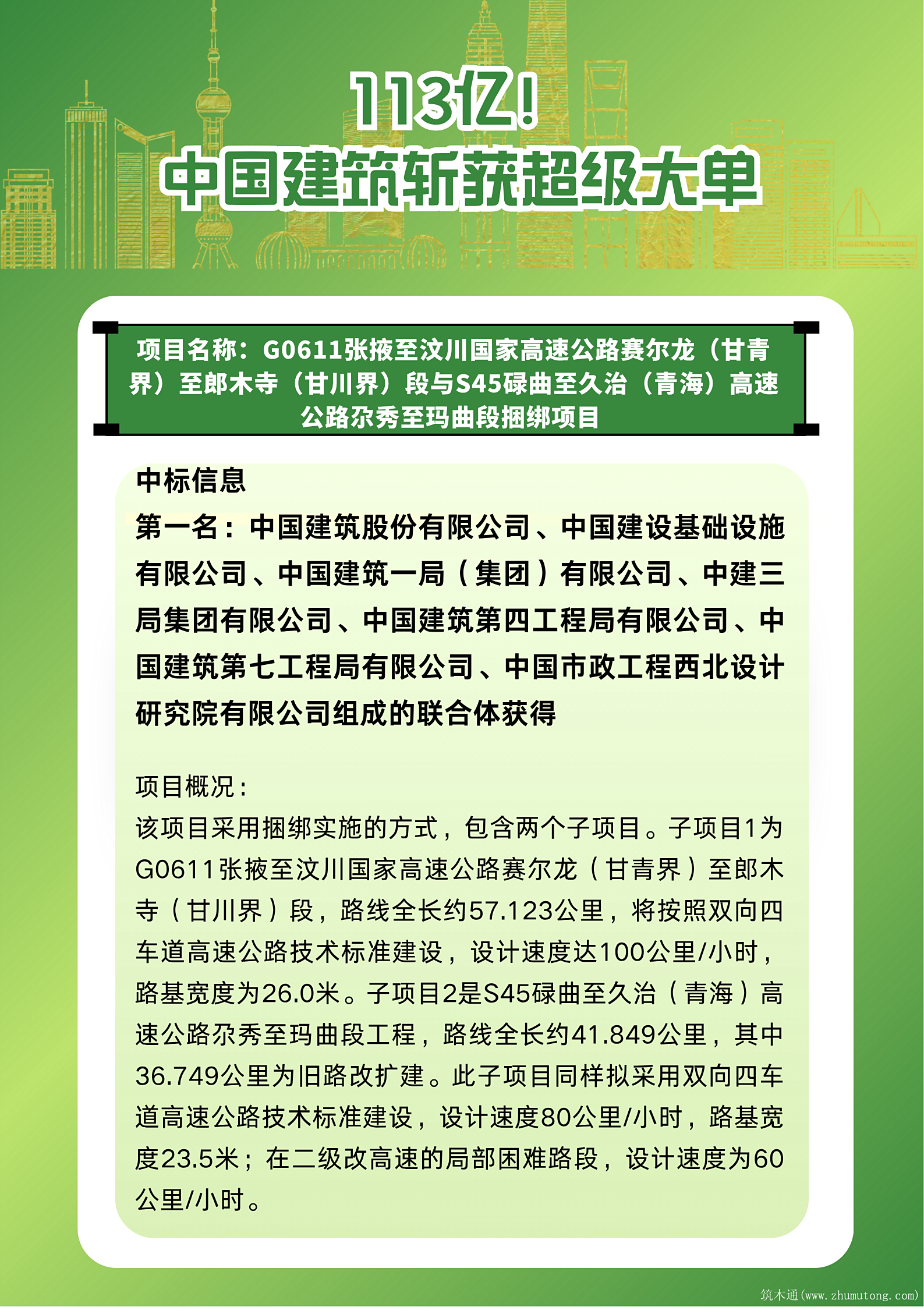 113亿!

中国建筑斩获超级大单

项目名称：G0611张掖至汶川国家高速公路赛尔龙（甘青界）至郎木寺（甘川界）段与S45碌曲至久治（青海）高速公路尕秀至玛曲段捆绑项目

中标信息

第一名：中国建筑股份有限公司、中国建设基础设施有限公司、中国建筑一局（集团）有限公司、中建三局集团有限公司、中国建筑第四工程局有限公司、中国建筑第七工程局有限公司、中国市政工程西北设计研究院有限公司组成的联合体获得

项目概况：

该项目采用捆绑实施的方式，包含两个子项目。子项目1为G0611张掖至汶川国家高速公路赛尔龙（甘青界）至郎木寺（甘川界）段，路线全长约57.123公里，将按照双向四车道高速公路技术标准建设，设计速度达100公里/小时，路基宽度为26.0米。子项目2是S45碌曲至久治（青海）高速公路尕秀至玛曲段工程，路线全长约41.849公里，其中36.749公里为旧路改扩建。此子项目同样拟采用双向四车道高速公路技术标准建设，设计速度80公里/小时，路基宽度23.5米；在二级改高速的局部困难路段，设计速度为60公里/小时。

筑木通(www.zhumutong.com)